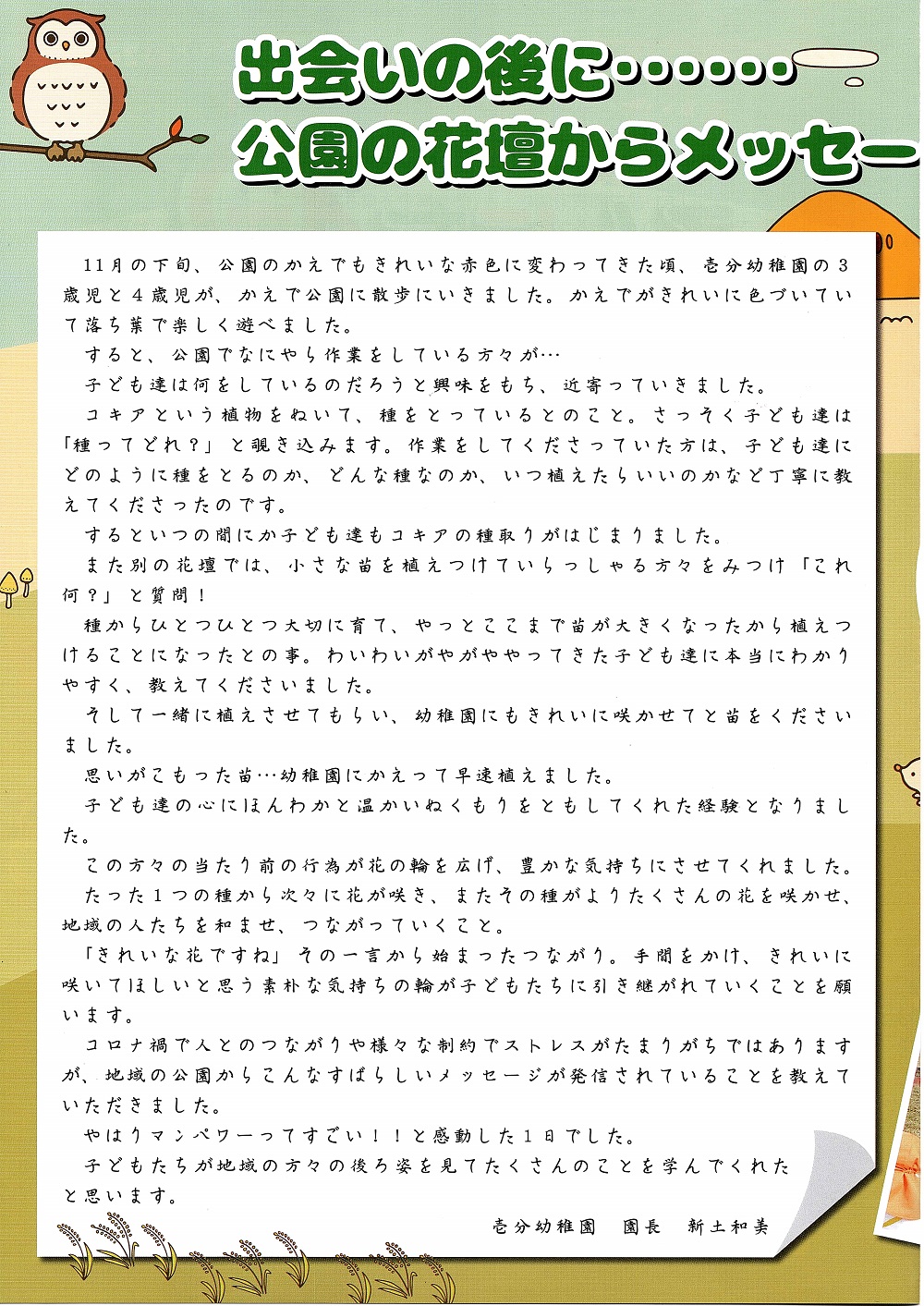 出会いの後に・・・・・・・
公園の花壇からメッセー

11月の下旬、公園のかえでもきれいな赤色に変わってきた頃、壱分幼稚園の3歳児と4歳児が、かえで公園に散歩にいきました。かえでがきれいに色づいていて落ち葉で楽しく遊べました。
すると、公園でなにやら作業をしている方々が…
子ども達は何をしているのだろうと興味をもち、近寄っていきました。
コキアという植物をぬいて、種をとっているとのこと。さっそく子ども達は「種ってどれ？」と覗き込みます。作業をしてくださっていた方は、子ども達にどのように種をとるのか、どんな種なのか、いつ植えたらいいのかなど丁寧に教えてくださったのです。
するといつの間にか子ども達もコキアの種取りがはじまりました。
また別の花壇では、小さな苗を植えつけていらっしゃる方々をみつけ「これ何？」と質問！
種からひとつひとつ大切に育て、やっとここまで苗が大きくなったから植えつけることになったとの事。わいわいがやがややってきた子ども達に本当にわかりやすく、教えてくださいました。
そして一緒に植えさせてもらい、幼稚園にもきれいに咲かせてと苗をくださいました。
思いがこもった苗…幼稚園にかえって早速植えました。
子ども達の心にほんわかと温かいぬくもりをともしてくれた経験となりました。
この方々の当たり前の行為が花の輪を広げ、豊かな気持ちにさせてくれました。
たった1つの種から次々に花が咲き、またその種がよりたくさんの花を咲かせ、地域の人たちを和ませ、つながっていくこと。
「きれいな花ですね」その一言から始まったつながり。手間をかけ、きれいに咲いてほしいと思う素朴な気持ちの輪が子どもたちに引き継がれていくことを願います。
コロナ禍で人とのつながりや様々な制約でストレスがたまりがちではありますが、地域の公園からこんなすばらしいメッセージが発信されていることを教えていただきました。
やはりマンパワーってすごい！！と感動した1日でした。
子どもたちが地域の方々の後ろ姿を見てたくさんのことを学んでくれたと思います。

壱分幼稚園　園長　新土和美